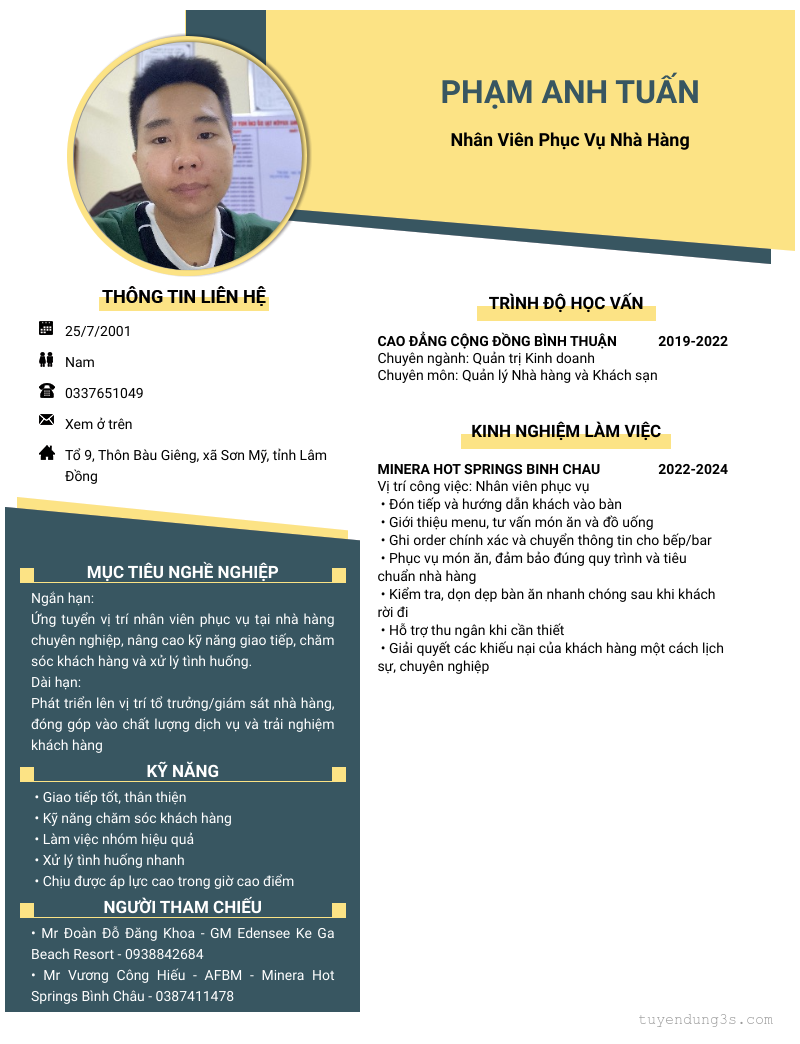 PHẠM ANH TUẤN

Nhân Viên Phục Vụ Nhà Hàng

THÔNG TIN LIÊN HỆ

25/7/2001

Nam

0337651049

Xem ở trên

Tổ 9, Thôn Bàu Giêng, xã Sơn Mỹ, tỉnh Lâm Đồng

MỤC TIÊU NGHỀ NGHIỆP

Ngắn hạn:
Ứng tuyển vị trí nhân viên phục vụ tại nhà hàng chuyên nghiệp, nâng cao kỹ năng giao tiếp, chăm sóc khách hàng và xử lý tình huống.
Dài hạn:
Phát triển lên vị trí tổ trưởng/giám sát nhà hàng, đóng góp vào chất lượng dịch vụ và trải nghiệm khách hàng

KỸ NĂNG

• Giao tiếp tốt, thân thiện
• Kỹ năng chăm sóc khách hàng
• Làm việc nhóm hiệu quả
• Xử lý tình huống nhanh
• Chịu được áp lực cao trong giờ cao điểm

NGƯỜI THAM CHIẾU

• Mr Đoàn Đỗ Đăng Khoa - GM Edensee Ke Ga Beach Resort - 0938842684
• Mr Vương Công Hiếu - AFBM - Minera Hot Springs Bình Châu - 0387411478

TRÌNH ĐỘ HỌC VẤN

CAO ĐẲNG CỘNG ĐỒNG BÌNH THUẬN 2019-2022
Chuyên ngành: Quản trị Kinh doanh
Chuyên môn: Quản lý Nhà hàng và Khách sạn

KINH NGHIỆM LÀM VIỆC

MINERA HOT SPRINGS BINH CHAU 2022-2024
Vị trí công việc: Nhân viên phục vụ
• Đón tiếp và hướng dẫn khách vào bàn
• Giới thiệu menu, tư vấn món ăn và đồ uống
• Ghi order chính xác và chuyển thông tin cho bếp/bar
• Phục vụ món ăn, đảm bảo đúng quy trình và tiêu chuẩn nhà hàng
• Kiểm tra, dọn dẹp bàn ăn nhanh chóng sau khi khách rời đi
• Hỗ trợ thu ngân khi cần thiết
• Giải quyết các khiếu nại của khách hàng một cách lịch sự, chuyên nghiệp

tuyendung3s.com